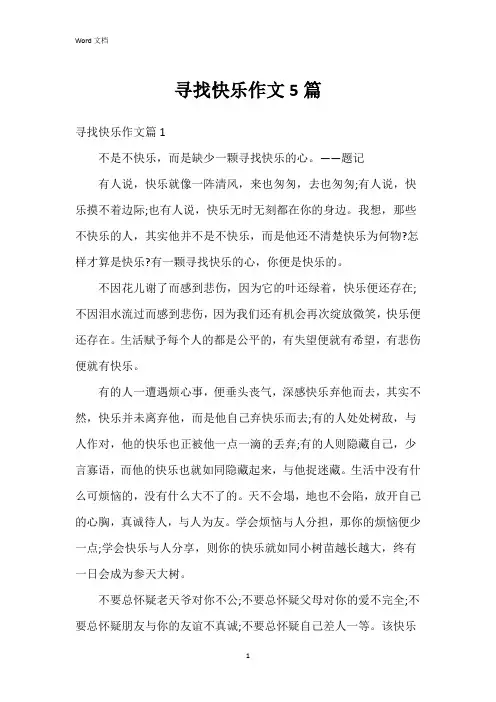 Word 文档

寻找快乐作文 5 篇

寻找快乐作文篇 1

不是不快乐，而是缺少一颗寻找快乐的心。——题记

有人说，快乐就像一阵清风，来也匆匆，去也匆匆;有人说，快乐摸不着边际;也有人说，快乐无时无刻都在你的身边。我想，那些不快乐的人，其实他并不是不快乐，而是他还不清楚快乐为何物?怎样才算是快乐?有一颗寻找快乐的心，你便是快乐的。

不因花儿谢了而感到悲伤，因为它的叶还绿着，快乐便还存在;不因泪水流过而感到悲伤，因为我们还有机会再次绽放微笑，快乐便还存在。生活赋予每个人的都是公平的，有失望便就有希望，有悲伤便就有快乐。

有的人一遭遇烦心事，便垂头丧气，深感快乐弃他而去，其实不然，快乐并未离弃他，而是他自己弃快乐而去;有的人处处树敌，与人作对，他的快乐也正被他一点一滴的丢弃;有的人则隐藏自己，少言寡语，而他的快乐也就如同隐藏起来，与他捉迷藏。生活中没有什么可烦恼的，没有什么大不了的。天不会塌，地也不会陷，放开自己的心胸，真诚待人，与人为友。学会烦恼与人分担，那你的烦恼便少一点;学会快乐与人分享，则你的快乐就如同小树苗越长越大，终有一日会成为参天大树。

不要总怀疑老天爷对你不公;不要总怀疑父母对你的爱不完全;不要总怀疑朋友与你的友谊不真诚;不要总怀疑自己差人一等。该快乐

1